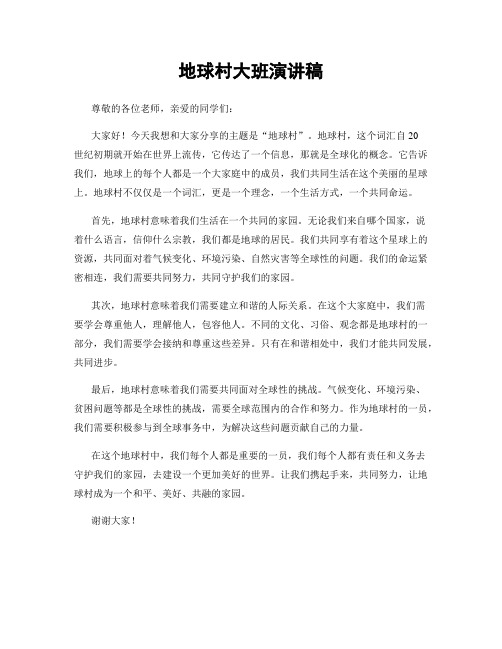 地球村大班演讲稿

尊敬的各位老师，亲爱的同学们：

大家好！今天我想和大家分享的主题是“地球村”。地球村，这个词汇自20世纪初期就开始在世界上流传，它传达了一个信息，那就是全球化的概念。它告诉我们，地球上的每个人都是一个大家庭中的成员，我们共同生活在这个美丽的星球上。地球村不仅仅是一个词汇，更是一个理念，一个生活方式，一个共同命运。

首先，地球村意味着我们生活在一个共同的家园。无论我们来自哪个国家，说着什么语言，信仰什么宗教，我们都是地球的居民。我们共同享有着这个星球上的资源，共同面对着气候变化、环境污染、自然灾害等全球性的问题。我们的命运紧密相连，我们需要共同努力，共同守护我们的家园。

其次，地球村意味着我们需要建立和谐的人际关系。在这个大家庭中，我们需要学会尊重他人，理解他人，包容他人。不同的文化、习俗、观念都是地球村的一部分，我们需要学会接纳和尊重这些差异。只有在和谐相处中，我们才能共同发展，共同进步。

最后，地球村意味着我们需要共同面对全球性的挑战。气候变化、环境污染、贫困问题等都是全球性的挑战，需要全球范围内的合作和努力。作为地球村的一员，我们需要积极参与到全球事务中，为解决这些问题贡献自己的力量。

在这个地球村中，我们每个人都是重要的一员，我们每个人都有责任和义务去守护我们的家园，去建设一个更加美好的世界。让我们携起手来，共同努力，让地球村成为一个和平、美好、共融的家园。

谢谢大家！